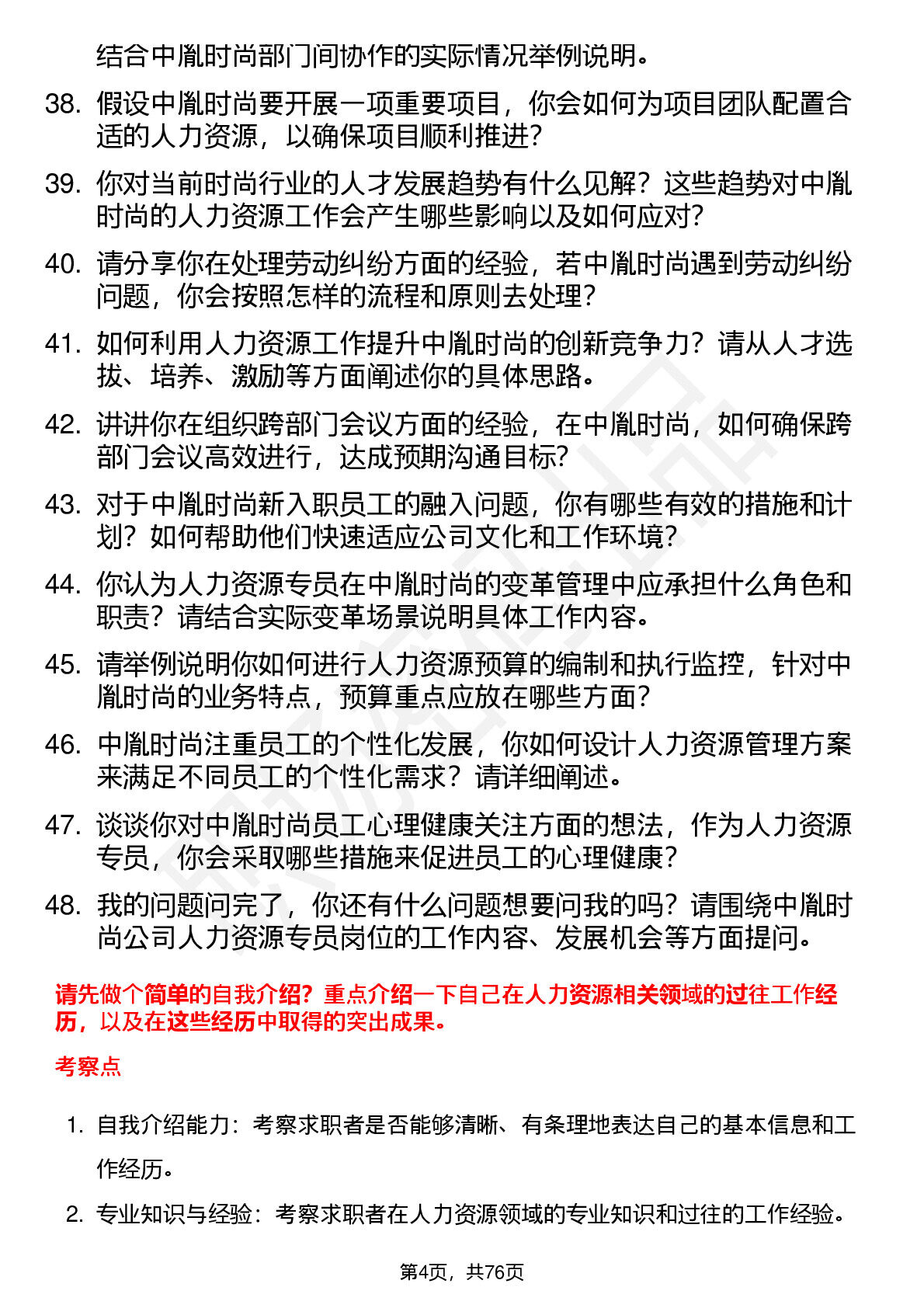 结合中胤时尚部门间协作的实际情况举例说明。

38. 假设中胤时尚要开展一项重要项目，你会如何为项目团队配置合适的人力资源，以确保项目顺利推进？

39. 你对当前时尚行业的人才发展趋势有什么见解？这些趋势对中胤时尚的人力资源工作会产生哪些影响以及如何应对？

40. 请分享你在处理劳动纠纷方面的经验，若中胤时尚遇到劳动纠纷问题，你会按照怎样的流程和原则去处理？

41. 如何利用人力资源工作提升中胤时尚的创新竞争力？请从人才选拔、培养、激励等方面阐述你的具体思路。

42. 讲讲你在组织跨部门会议方面的经验，在中胤时尚，如何确保跨部门会议高效进行，达成预期沟通目标？

43. 对于中胤时尚新入职员工的融入问题，你有哪些有效的措施和计划？如何帮助他们快速适应公司文化和工作环境？

44. 你认为人力资源专员在中胤时尚的变革管理中应承担什么角色和职责？请结合实际变革场景说明具体工作内容。

45. 请举例说明你如何进行人力资源预算的编制和执行监控，针对中胤时尚的业务特点，预算重点应放在哪些方面？

46. 中胤时尚注重员工的个性化发展，你如何设计人力资源管理方案来满足不同员工的个性化需求？请详细阐述。

47. 谈谈你对中胤时尚员工心理健康关注方面的想法，作为人力资源专员，你会采取哪些措施来促进员工的心理健康？

48. 我的问题问完了，你还有什么问题想要问我的吗？请围绕中胤时尚公司人力资源专员岗位的工作内容、发展机会等方面提问。

请先做个简单的自我介绍？重点介绍一下自己在人力资源相关领域的过往工作经历，以及在这些经历中取得的突出成果。

考察点

1. 自我介绍能力：考察求职者是否能够清晰、有条理地表达自己的基本信息和工作经历。

2. 专业知识与经验：考察求职者在人力资源领域的专业知识和过往的工作经验。

第4页，共76页